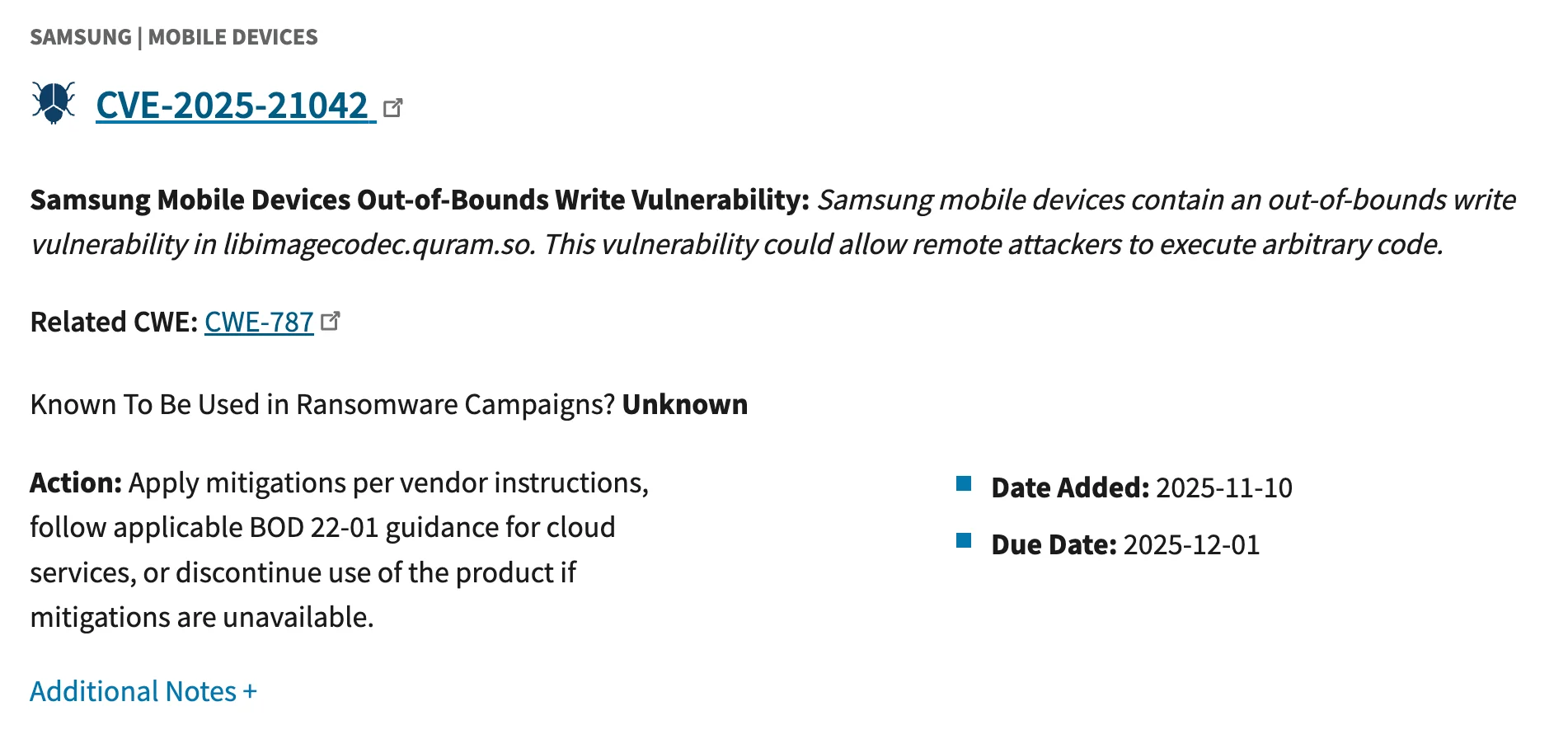 SAMSUNG | MOBILE DEVICES

CVE-2025-21042

Samsung Mobile Devices Out-of-Bounds Write Vulnerability: Samsung mobile devices contain an out-of-bounds write vulnerability in libimagecodec.quram.so. This vulnerability could allow remote attackers to execute arbitrary code.

Related CWE: CWE-787

Known To Be Used in Ransomware Campaigns? Unknown

Action: Apply mitigations per vendor instructions, follow applicable BOD 22-01 guidance for cloud services, or discontinue use of the product if mitigations are unavailable.

Date Added: 2025-11-10

Due Date: 2025-12-01

Additional Notes +